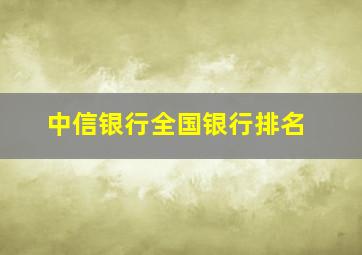 中信银行全国银行排名